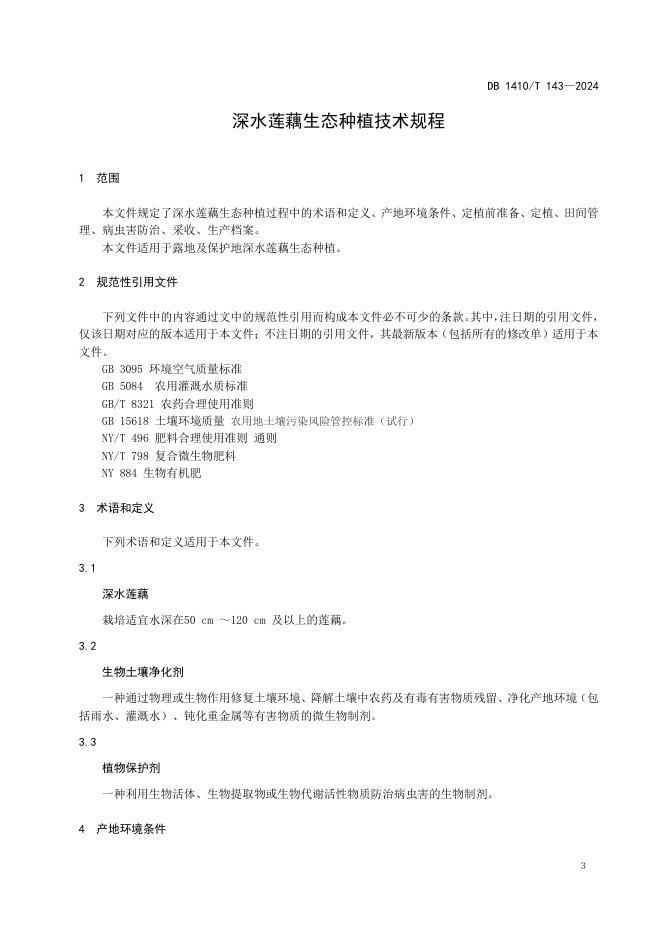 DB 1410/T 143—2024

深水莲藕生态种植技术规程

1 范围

本文件规定了深水莲藕生态种植过程中的术语和定义、产地环境条件、定植前准备、定植、田间管理、病虫害防治、采收、生产档案。

本文件适用于露地及保护地深水莲藕生态种植。

2 规范性引用文件

下列文件中的内容通过文中的规范性引用而构成本文件必不可少的条款。其中，注日期的引用文件，仅该日期对应的版本适用于本文件；不注日期的引用文件，其最新版本（包括所有的修改单）适用于本文件。

GB 3095 环境空气质量标准
GB 5084 农用灌溉水质标准
GB/T 8321 农药合理使用准则
GB 15618 土壤环境质量 农用地土壤污染风险管控标准（试行）
NY/T 496 肥料合理使用准则 通则
NY/T 798 复合微生物肥料
NY 884 生物有机肥

3 术语和定义

下列术语和定义适用于本文件。

3.1

深水莲藕

栽培适宜水深在50 cm ～120 cm 及以上的莲藕。

3.2

生物土壤净化剂

一种通过物理或生物作用修复土壤环境、降解土壤中农药及有毒有害物质残留、净化产地环境（包括雨水、灌溉水）、钝化重金属等有害物质的微生物制剂。

3.3

植物保护剂

一种利用生物活体、生物提取物或生物代谢活性物质防治病虫害的生物制剂。

4 产地环境条件

3